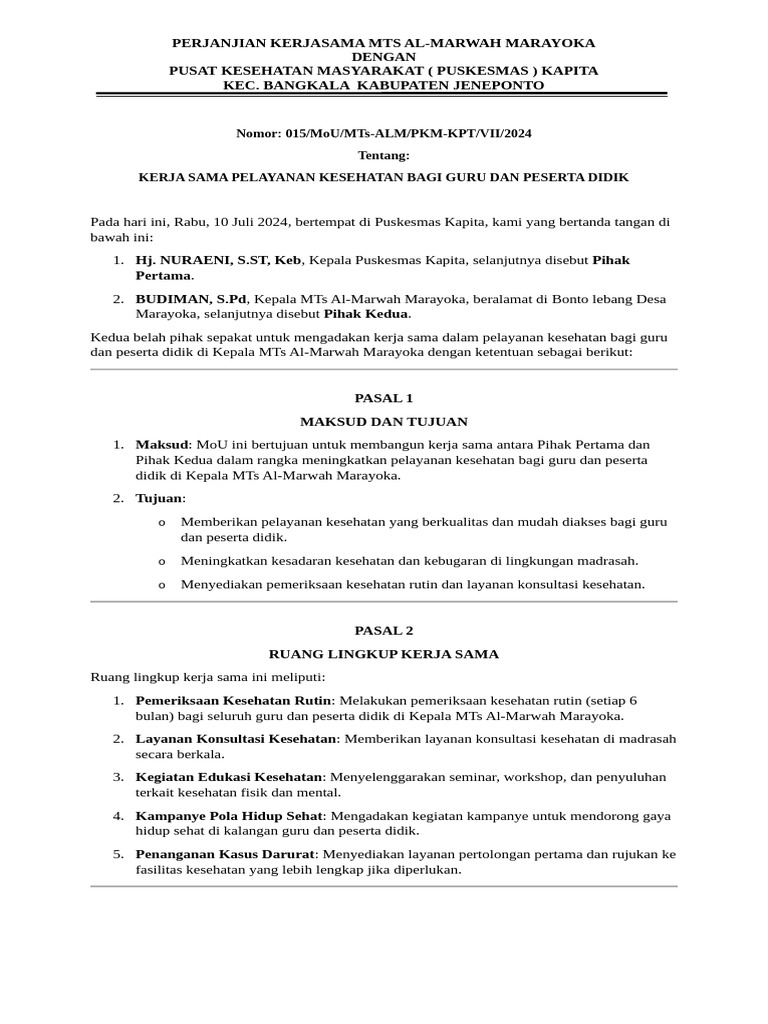 PERJANJIAN KERJASAMA MTS AL-MARWAH MARAYOKA
DENGAN
PUSAT KESEHATAN MASYARAKAT ( PUSKESMAS ) KAPITA
KEC. BANGKALA KABUPATEN JENEPONTO

Nomor: 015/MoU/MTs-ALM/PKM-KPT/VII/2024

Tentang:

KERJA SAMA PELAYANAN KESEHATAN BAGI GURU DAN PESERTA DIDIK

Pada hari ini, Rabu, 10 Juli 2024, bertempat di Puskesmas Kapita, kami yang bertanda tangan di bawah ini:

1. Hj. NURAENI, S.ST, Keb, Kepala Puskesmas Kapita, selanjutnya disebut Pihak Pertama.
2. BUDIMAN, S.Pd, Kepala MTs Al-Marwah Marayoka, beralamat di Bonto lebang Desa Marayoka, selanjutnya disebut Pihak Kedua.

Kedua belah pihak sepakat untuk mengadakan kerja sama dalam pelayanan kesehatan bagi guru dan peserta didik di Kepala MTs Al-Marwah Marayoka dengan ketentuan sebagai berikut:

PASAL 1

MAKSUD DAN TUJUAN

1. Maksud: MoU ini bertujuan untuk membangun kerja sama antara Pihak Pertama dan Pihak Kedua dalam rangka meningkatkan pelayanan kesehatan bagi guru dan peserta didik di Kepala MTs Al-Marwah Marayoka.
2. Tujuan:
o Memberikan pelayanan kesehatan yang berkualitas dan mudah diakses bagi guru dan peserta didik.
o Meningkatkan kesadaran kesehatan dan kebugaran di lingkungan madrasah.
o Menyediakan pemeriksaan kesehatan rutin dan layanan konsultasi kesehatan.

PASAL 2

RUANG LINGKUP KERJA SAMA

Ruang lingkup kerja sama ini meliputi:

1. Pemeriksaan Kesehatan Rutin: Melakukan pemeriksaan kesehatan rutin (setiap 6 bulan) bagi seluruh guru dan peserta didik di Kepala MTs Al-Marwah Marayoka.
2. Layanan Konsultasi Kesehatan: Memberikan layanan konsultasi kesehatan di madrasah secara berkala.
3. Kegiatan Edukasi Kesehatan: Menyelenggarakan seminar, workshop, dan penyuluhan terkait kesehatan fisik dan mental.
4. Kampanye Pola Hidup Sehat: Mengadakan kegiatan kampanye untuk mendorong gaya hidup sehat di kalangan guru dan peserta didik.
5. Penanganan Kasus Darurat: Menyediakan layanan pertolongan pertama dan rujukan ke fasilitas kesehatan yang lebih lengkap jika diperlukan.